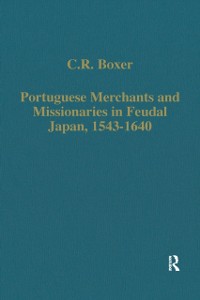 C.R. Boxer

Portuguese Merchants and Missionaries in Feudal Japan, 1543-1640

R